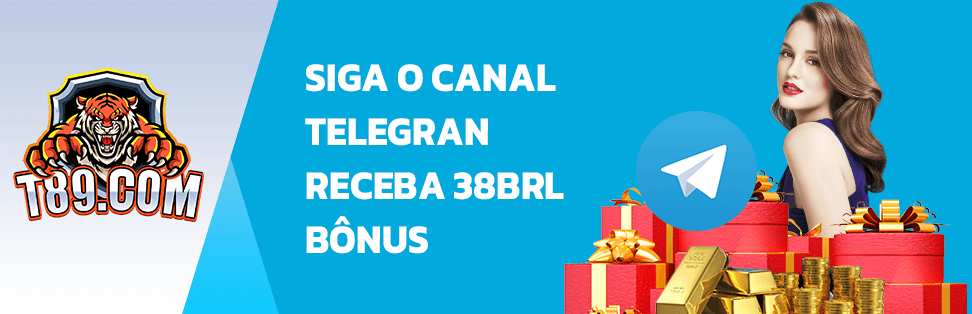 T89.COM

SIGA O CANAL TELEGRAN RECEBA 38BRL BÔNUS